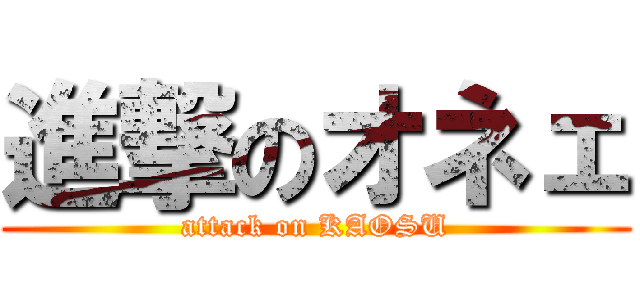 進撃のオネェ
attack on KAOSU